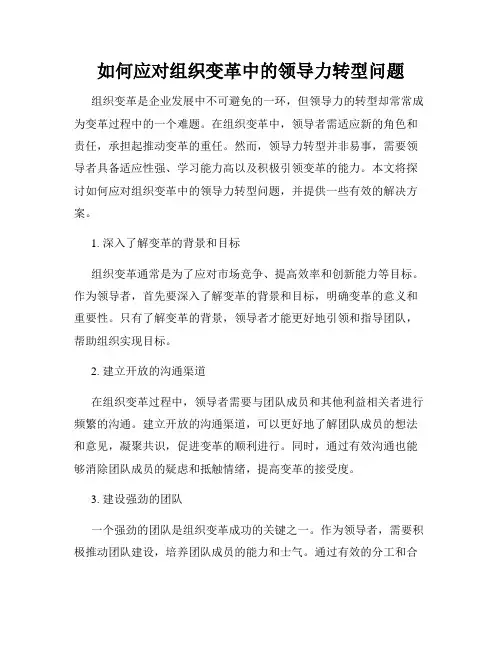 如何应对组织变革中的领导力转型问题

组织变革是企业发展中不可避免的一环，但领导力的转型却常常成为变革过程中的一个难题。在组织变革中，领导者需适应新的角色和责任，承担起推动变革的重任。然而，领导力转型并非易事，需要领导者具备适应性强、学习能力高以及积极引领变革的能力。本文将探讨如何应对组织变革中的领导力转型问题，并提供一些有效的解决方案。

1. 深入了解变革的背景和目标

组织变革通常是为了应对市场竞争、提高效率和创新能力等目标。作为领导者，首先要深入了解变革的背景和目标，明确变革的意义和重要性。只有了解变革的背景，领导者才能更好地引领和指导团队，帮助组织实现目标。

2. 建立开放的沟通渠道

在组织变革过程中，领导者需要与团队成员和其他利益相关者进行频繁的沟通。建立开放的沟通渠道，可以更好地了解团队成员的想法和意见，凝聚共识，促进变革的顺利进行。同时，通过有效沟通也能够消除团队成员的疑虑和抵触情绪，提高变革的接受度。

3. 建设强劲的团队

一个强劲的团队是组织变革成功的关键之一。作为领导者，需要积极推动团队建设，培养团队成员的能力和士气。通过有效的分工和合